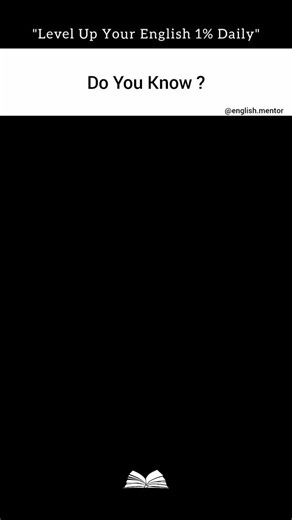 "Level Up Your English 1% Daily"

Do You Know ?

@english.mentor